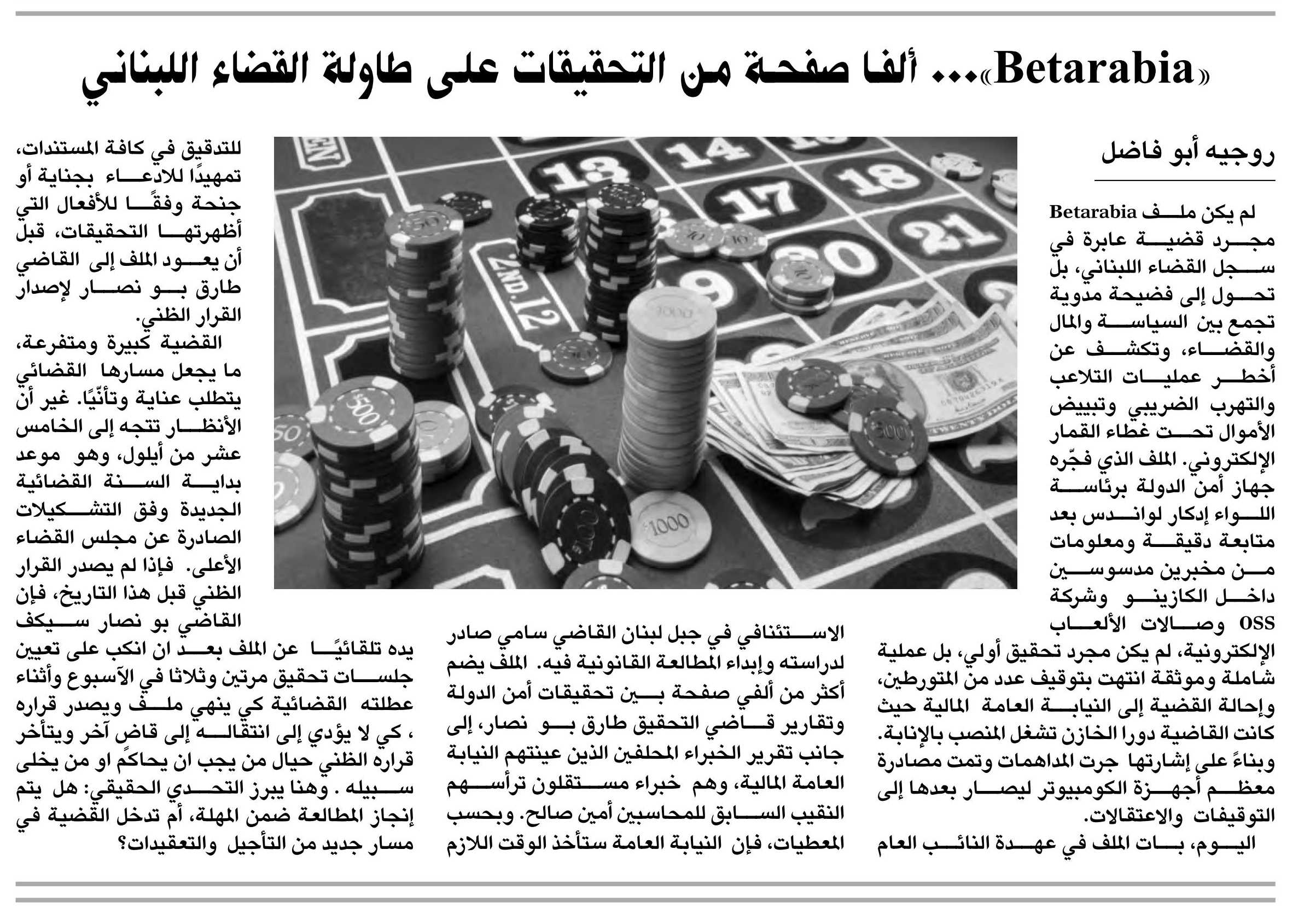 «Betarabia»... ألفا صفحة من التحقيقات على طاولة القضاء اللبناني

روجيه أبو فاضل

لم يكن ملف Betarabia مجرد قضية عابرة في سجل القضاء اللبناني، بل تحول إلى فضيحة مدوية تجمع بين السياسة والمال والقضاء، وتكشف عن أخطر عمليات التلاعب والتهرب الضريبي وتبييض الأموال تحت غطاء القمار الإلكتروني. الملف الذي فجّره جهاز أمن الدولة برئاسة اللواء إدكار لواندس بعد متابعة دقيقة ومعلومات من مخبرين مدسوسين داخل الكازينو وشركة OSS وصالات الألعاب الإلكترونية، لم يكن مجرد تحقيق أولي، بل عملية شاملة وموثقة انتهت بتوقيف عدد من المتورطين، وإحالة القضية إلى النيابة العامة المالية حيث كانت القاضية دورا الخازن تشغل المنصب بالإنابة. وبناءً على إشارتها جرت المداهمات وتمت مصادرة معظم أجهزة الكومبيوتر ليصار بعدها إلى التوقيفات والاعتقالات.

اليوم، بات الملف في عهدة النائب العام الاستئنافي في جبل لبنان القاضي سامي صادر لدراسته وإبداء المطالعة القانونية فيه. الملف يضم أكثر من ألفي صفحة بين تحقيقات أمن الدولة وتقارير قاضي التحقيق طارق بو نصار، إلى جانب تقرير الخبراء المحلفين الذين عينتهم النيابة العامة المالية، وهم خبراء مستقلون ترأسهم النقيب السابق للمحاسبين أمين صالح. وبحسب المعطيات، فإن النيابة العامة ستأخذ الوقت اللازم للتدقيق في كافة المستندات، تمهيدًا للادعاء بجناية أو جنحة وفقًا للأفعال التي أظهرتها التحقيقات، قبل أن يعود الملف إلى القاضي طارق بو نصار لإصدار القرار الظني.

القضية كبيرة ومتفرعة، ما يجعل مسارها القضائي يتطلب عناية وتأنّيًا. غير أن الأنظار تتجه إلى الخامس عشر من أيلول، وهو موعد بداية السنة القضائية الجديدة وفق التشكيلات الصادرة عن مجلس القضاء الأعلى. فإذا لم يصدر القرار الظني قبل هذا التاريخ، فإن القاضي بو نصار سيكف يده تلقائيًا عن الملف بعد ان انكب على تعيين جلسات تحقيق مرتين وثلاثا في الآسبوع وأثناء عطلته القضائية كي ينهي ملف ويصدر قراره ، كي لا يؤدي إلى انتقاله إلى قاضٍ آخر ويتأخر قراره الظني حيال من يجب ان يحاكم او من يخلى سبيله . وهنا يبرز التحدي الحقيقي: هل يتم إنجاز المطالعة ضمن المهلة، أم تدخل القضية في مسار جديد من التأجيل والتعقيدات؟